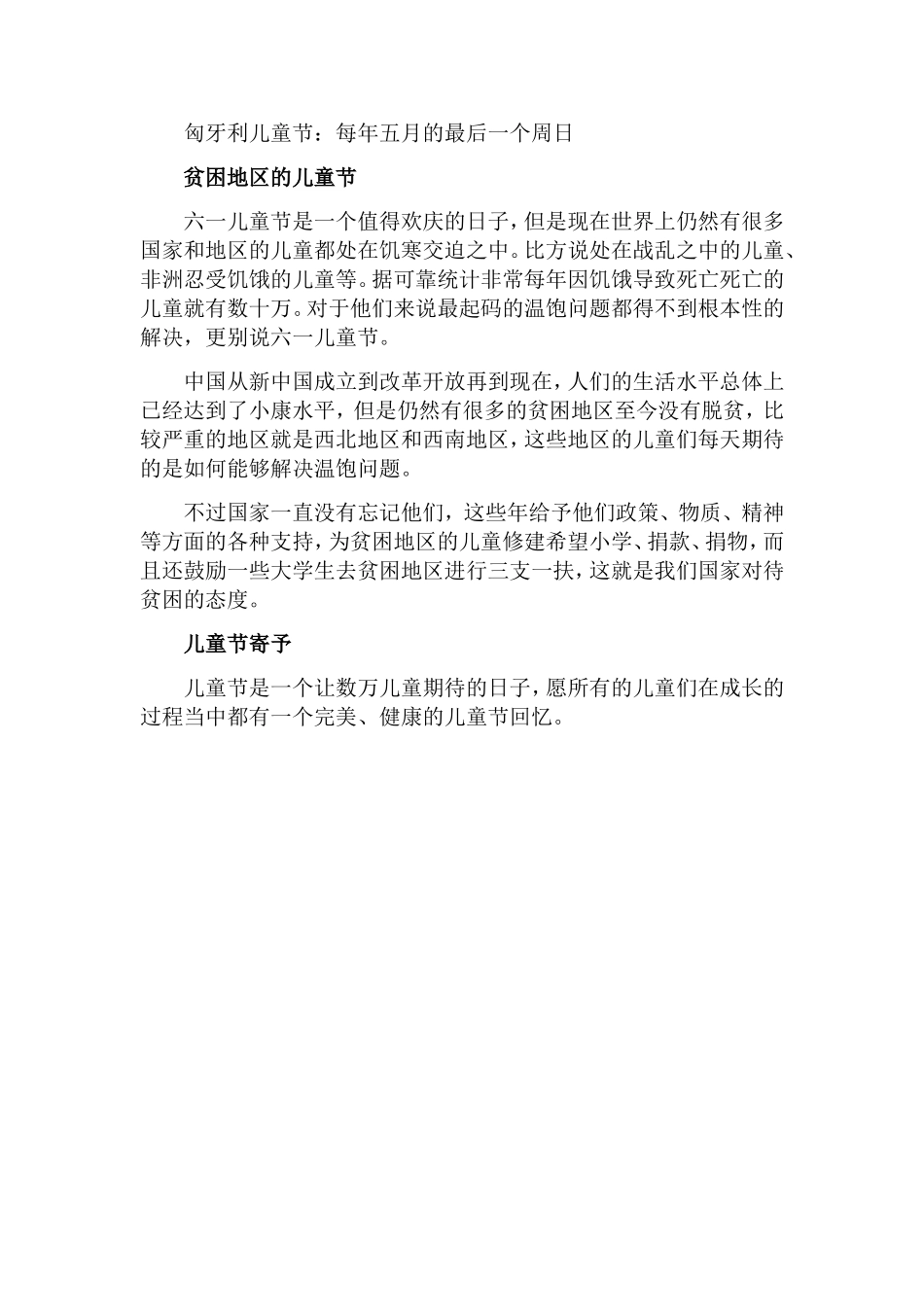 匈牙利儿童节：每年五月的最后一个周日

贫困地区的儿童节

六一儿童节是一个值得欢庆的日子，但是现在世界上仍然有很多国家和地区的儿童都处在饥寒交迫之中。比方说处在战乱之中的儿童、非洲忍受饥饿的儿童等。据可靠统计非常每年因饥饿导致死亡死亡的儿童就有数十万。对于他们来说最起码的温饱问题都得不到根本性的解决，更别说六一儿童节。

中国从新中国成立到改革开放再到现在，人们的生活水平总体上已经达到了小康水平，但是仍然有很多的贫困地区至今没有脱贫，比较严重的地区就是西北地区和西南地区，这些地区的儿童们每天期待的是如何能够解决温饱问题。

不过国家一直没有忘记他们，这些年给予他们政策、物质、精神等方面的各种支持，为贫困地区的儿童修建希望小学、捐款、捐物，而且还鼓励一些大学生去贫困地区进行三支一扶，这就是我们国家对待贫困的态度。

儿童节寄予

儿童节是一个让数万儿童期待的日子，愿所有的儿童们在成长的过程当中都有一个完美、健康的儿童节回忆。